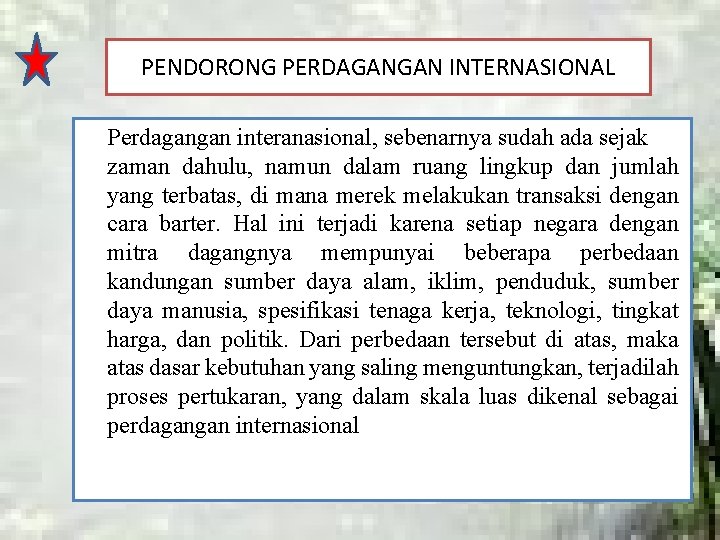 PENDORONG PERDAGANGAN INTERNASIONAL

Perdagangan interanasional, sebenarnya sudah ada sejak zaman dahulu, namun dalam ruang lingkup dan jumlah yang terbatas, di mana merek melakukan transaksi dengan cara barter. Hal ini terjadi karena setiap negara dengan mitra dagangnya mempunyai beberapa perbedaan kandungan sumber daya alam, iklim, penduduk, sumber daya manusia, spesifikasi tenaga kerja, teknologi, tingkat harga, dan politik. Dari perbedaan tersebut di atas, maka atas dasar kebutuhan yang saling menguntungkan, terjadilah proses pertukaran, yang dalam skala luas dikenal sebagai perdagangan internasional